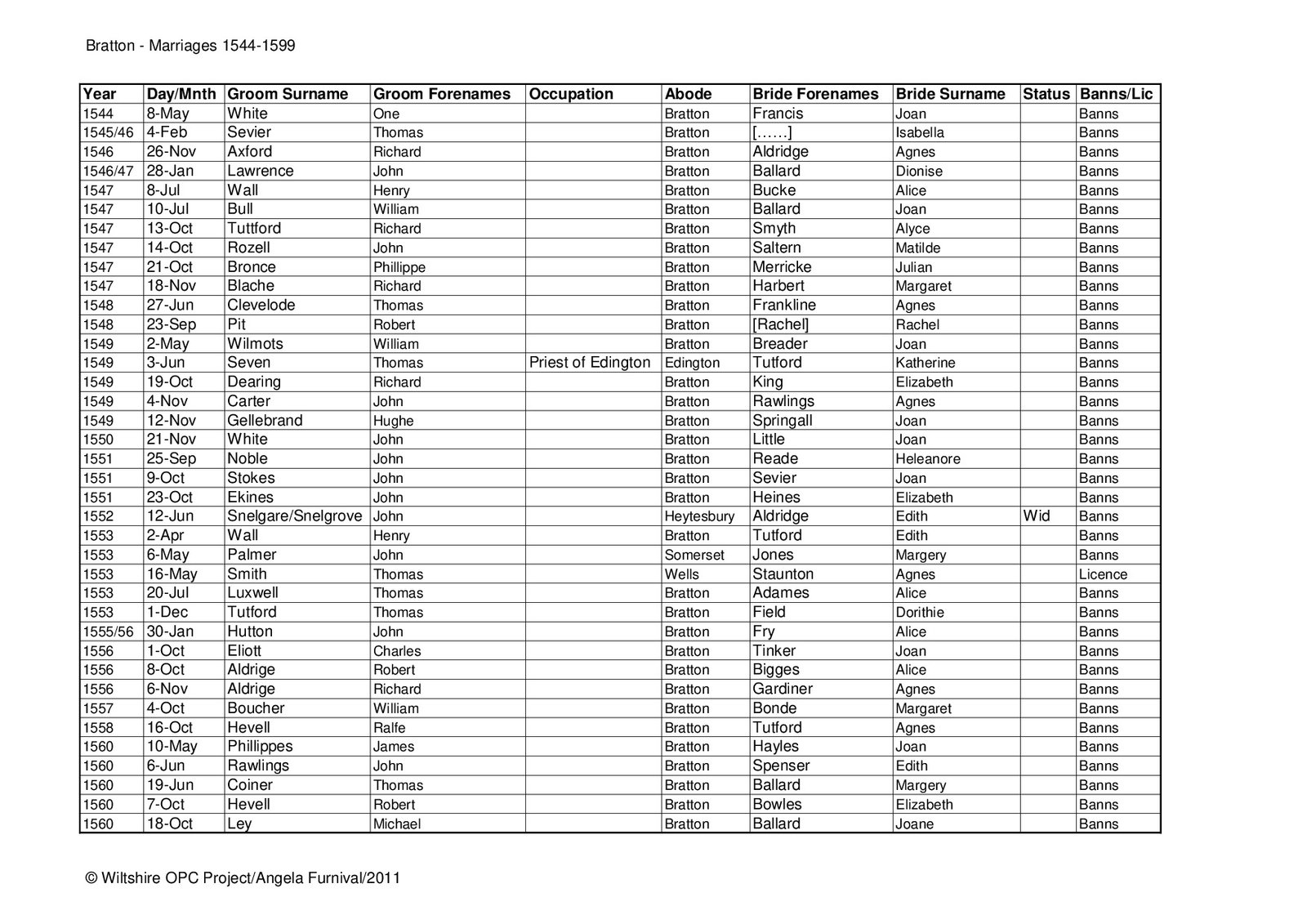 Bratton - Marriages 1544-1599

| Year | Day/Mnth | Groom Surname | Groom Forenames | Occupation | Abode | Bride Forenames | Bride Surname | Status | Banns/Lic |
|---|---|---|---|---|---|---|---|---|---|
| 1544 | 8-May | White | One | | Bratton | Francis | Joan | | Banns |
| 1545/46 | 4-Feb | Sevier | Thomas | | Bratton | [……] | Isabella | | Banns |
| 1546 | 26-Nov | Axford | Richard | | Bratton | Aldridge | Agnes | | Banns |
| 1546/47 | 28-Jan | Lawrence | John | | Bratton | Ballard | Dionise | | Banns |
| 1547 | 8-Jul | Wall | Henry | | Bratton | Bucke | Alice | | Banns |
| 1547 | 10-Jul | Bull | William | | Bratton | Ballard | Joan | | Banns |
| 1547 | 13-Oct | Tuttford | Richard | | Bratton | Smyth | Alyce | | Banns |
| 1547 | 14-Oct | Rozell | John | | Bratton | Saltern | Matilde | | Banns |
| 1547 | 21-Oct | Bronce | Phillippe | | Bratton | Merricke | Julian | | Banns |
| 1547 | 18-Nov | Blache | Richard | | Bratton | Harbert | Margaret | | Banns |
| 1548 | 27-Jun | Clevelode | Thomas | | Bratton | Frankline | Agnes | | Banns |
| 1548 | 23-Sep | Pit | Robert | | Bratton | [Rachel] | Rachel | | Banns |
| 1549 | 2-May | Wilmots | William | | Bratton | Breader | Joan | | Banns |
| 1549 | 3-Jun | Seven | Thomas | Priest of Edington | Edington | Tutford | Katherine | | Banns |
| 1549 | 19-Oct | Dearing | Richard | | Bratton | King | Elizabeth | | Banns |
| 1549 | 4-Nov | Carter | John | | Bratton | Rawlings | Agnes | | Banns |
| 1549 | 12-Nov | Gellebrand | Hughe | | Bratton | Springall | Joan | | Banns |
| 1550 | 21-Nov | White | John | | Bratton | Little | Joan | | Banns |
| 1551 | 25-Sep | Noble | John | | Bratton | Reade | Heleanore | | Banns |
| 1551 | 9-Oct | Stokes | John | | Bratton | Sevier | Joan | | Banns |
| 1551 | 23-Oct | Ekines | John | | Bratton | Heines | Elizabeth | | Banns |
| 1552 | 12-Jun | Snelgare/Snelgrove | John | | Heytesbury | Aldridge | Edith | Wid | Banns |
| 1553 | 2-Apr | Wall | Henry | | Bratton | Tutford | Edith | | Banns |
| 1553 | 6-May | Palmer | John | | Somerset | Jones | Margery | | Banns |
| 1553 | 16-May | Smith | Thomas | | Wells | Staunton | Agnes | | Licence |
| 1553 | 20-Jul | Luxwell | Thomas | | Bratton | Adames | Alice | | Banns |
| 1553 | 1-Dec | Tutford | Thomas | | Bratton | Field | Dorithie | | Banns |
| 1555/56 | 30-Jan | Hutton | John | | Bratton | Fry | Alice | | Banns |
| 1556 | 1-Oct | Eliott | Charles | | Bratton | Tinker | Joan | | Banns |
| 1556 | 8-Oct | Aldrige | Robert | | Bratton | Bigges | Alice | | Banns |
| 1556 | 6-Nov | Aldrige | Richard | | Bratton | Gardiner | Agnes | | Banns |
| 1557 | 4-Oct | Boucher | William | | Bratton | Bonde | Margaret | | Banns |
| 1558 | 16-Oct | Hevell | Ralfe | | Bratton | Tutford | Agnes | | Banns |
| 1560 | 10-May | Phillippes | James | | Bratton | Hayles | Joan | | Banns |
| 1560 | 6-Jun | Rawlings | John | | Bratton | Spenser | Edith | | Banns |
| 1560 | 19-Jun | Coiner | Thomas | | Bratton | Ballard | Margery | | Banns |
| 1560 | 7-Oct | Hevell | Robert | | Bratton | Bowles | Elizabeth | | Banns |
| 1560 | 18-Oct | Ley | Michael | | Bratton | Ballard | Joane | | Banns |

© Wiltshire OPC Project/Angela Furnival/2011